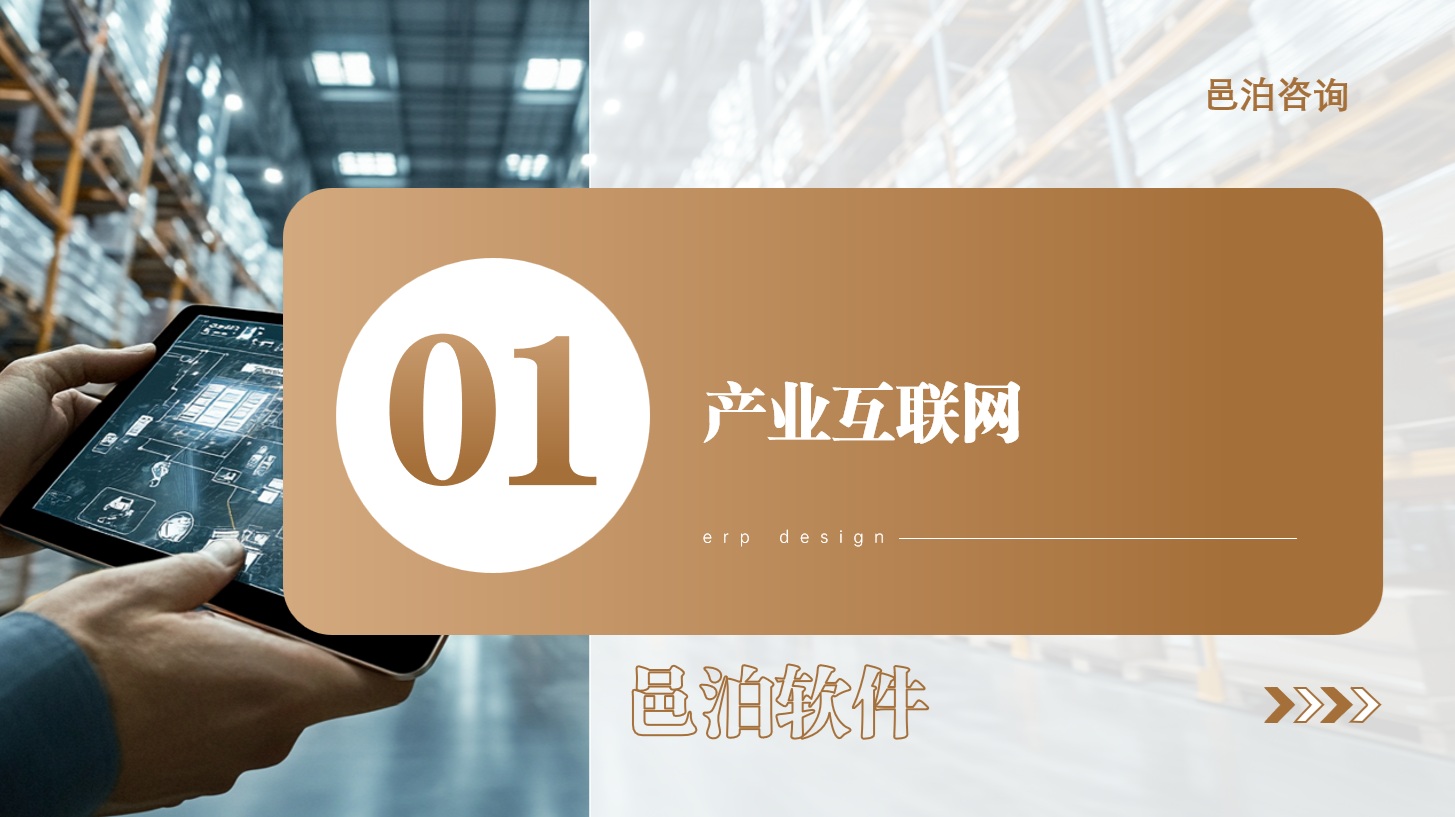 邑泊咨询

01

产业互联网

erp design

邑泊软件